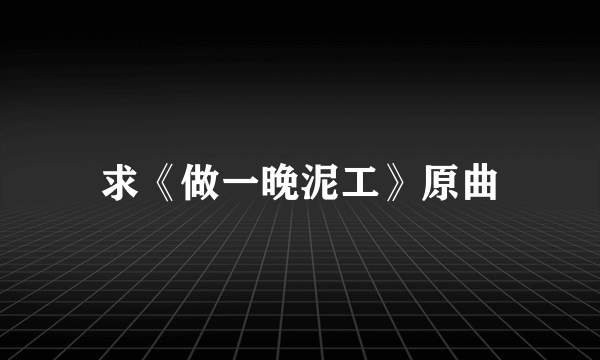 求《做一晚泥工》原曲